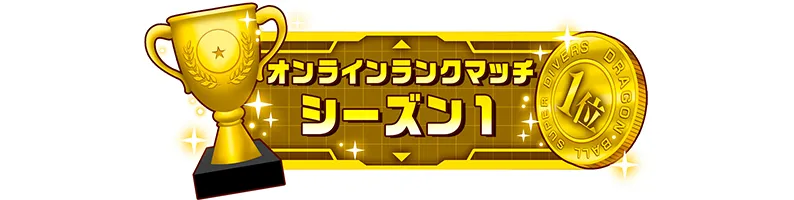 オンラインランクマッチ
シーズン1

1位
DRAGON BALL SUPER DIVERS